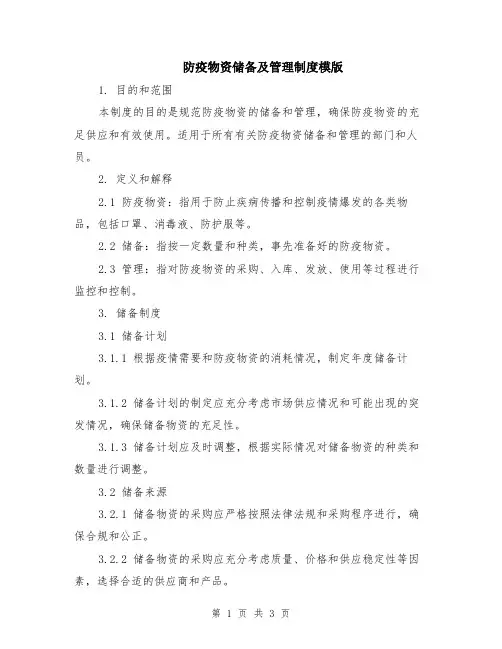 防疫物资储备及管理制度模版

1. 目的和范围

本制度的目的是规范防疫物资的储备和管理，确保防疫物资的充足供应和有效使用。适用于所有有关防疫物资储备和管理的部门和人员。

2. 定义和解释

2.1 防疫物资：指用于防止疾病传播和控制疫情爆发的各类物品，包括口罩、消毒液、防护服等。

2.2 储备：指按一定数量和种类，事先准备好的防疫物资。

2.3 管理：指对防疫物资的采购、入库、发放、使用等过程进行监控和控制。

3. 储备制度

3.1 储备计划

3.1.1 根据疫情需要和防疫物资的消耗情况，制定年度储备计划。

3.1.2 储备计划的制定应充分考虑市场供应情况和可能出现的突发情况，确保储备物资的充足性。

3.1.3 储备计划应及时调整，根据实际情况对储备物资的种类和数量进行调整。

3.2 储备来源

3.2.1 储备物资的采购应严格按照法律法规和采购程序进行，确保合规和公正。

3.2.2 储备物资的采购应充分考虑质量、价格和供应稳定性等因素，选择合适的供应商和产品。

第 1 页 共 3 页